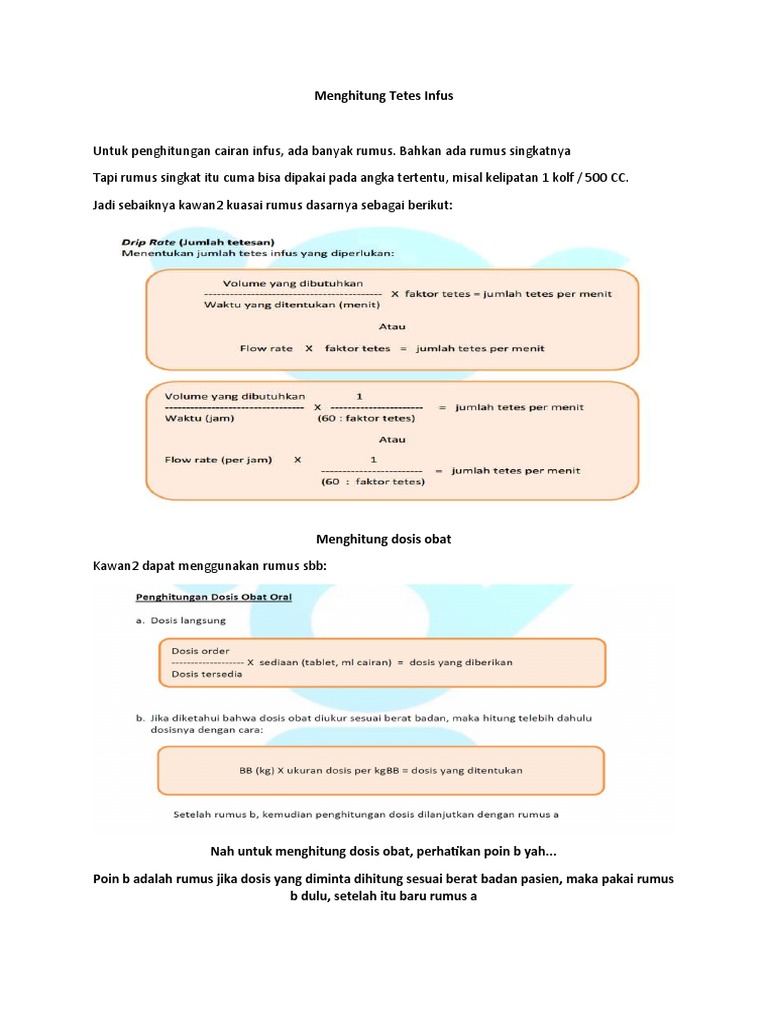 Menghitung Tetes Infus

Untuk penghitungan cairan infus, ada banyak rumus. Bahkan ada rumus singkatnya

Tapi rumus singkat itu cuma bisa dipakai pada angka tertentu, misal kelipatan 1 kolf / 500 CC.

Jadi sebaiknya kawan2 kuasai rumus dasarnya sebagai berikut:

Drip Rate (Jumlah tetesan)
Menentukan jumlah tetes infus yang diperlukan:

$\frac{\text{Volume yang dibutuhkan}}{\text{Waktu yang ditentukan (menit)}}$ X faktor tetes = jumlah tetes per menit

Atau

Flow rate X faktor tetes = jumlah tetes per menit

$\frac{\text{Volume yang dibutuhkan}}{\text{Waktu (jam)}}$ X $\frac{1}{\text{(60 : faktor tetes)}}$ = jumlah tetes per menit

Atau

Flow rate (per jam) X $\frac{1}{\text{(60 : faktor tetes)}}$ = jumlah tetes per menit

Menghitung dosis obat

Kawan2 dapat menggunakan rumus sbb:

Penghitungan Dosis Obat Oral

a. Dosis langsung

$\frac{\text{Dosis order}}{\text{Dosis tersedia}}$ X sediaan (tablet, ml cairan) = dosis yang diberikan

b. Jika diketahui bahwa dosis obat diukur sesuai berat badan, maka hitung telebih dahulu dosisnya dengan cara:

BB (kg) X ukuran dosis per kgBB = dosis yang ditentukan

Setelah rumus b, kemudian penghitungan dosis dilanjutkan dengan rumus a

Nah untuk menghitung dosis obat, perhatikan poin b yah...

Poin b adalah rumus jika dosis yang diminta dihitung sesuai berat badan pasien, maka pakai rumus b dulu, setelah itu baru rumus a